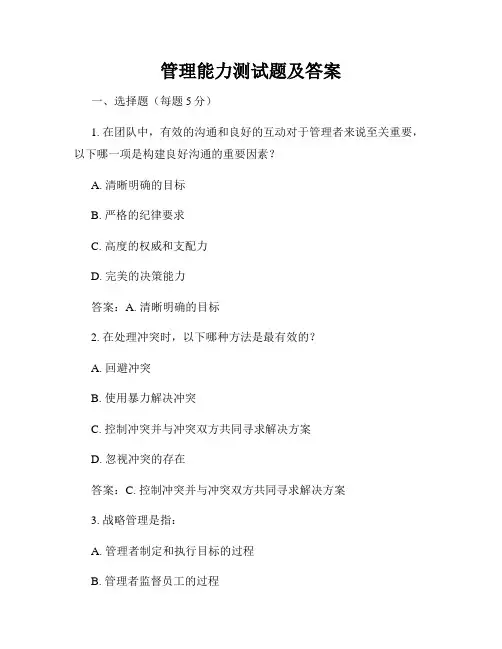 管理能力测试题及答案

一、选择题（每题 5 分）

1. 在团队中，有效的沟通和良好的互动对于管理者来说至关重要，以下哪一项是构建良好沟通的重要因素？

A. 清晰明确的目标

B. 严格的纪律要求

C. 高度的权威和支配力

D. 完美的决策能力

答案：A. 清晰明确的目标

2. 在处理冲突时，以下哪种方法是最有效的？

A. 回避冲突

B. 使用暴力解决冲突

C. 控制冲突并与冲突双方共同寻求解决方案

D. 忽视冲突的存在

答案：C. 控制冲突并与冲突双方共同寻求解决方案

3. 战略管理是指：

A. 管理者制定和执行目标的过程

B. 管理者监督员工的过程